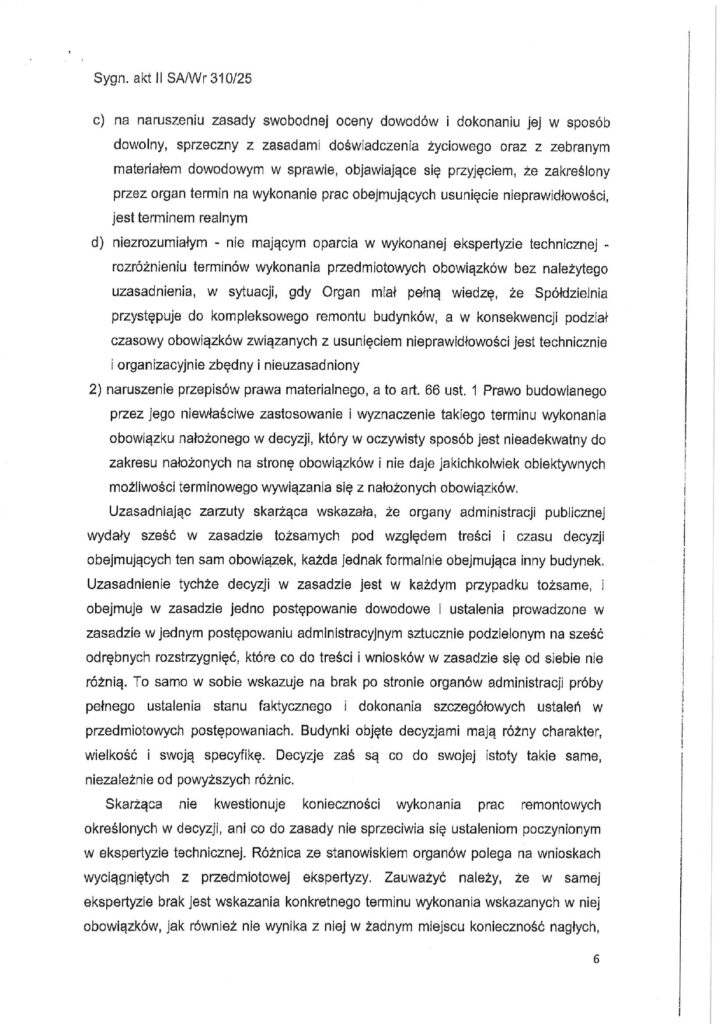 Sygn. akt II SA/Wr 310/25

c) na naruszeniu zasady swobodnej oceny dowodów i dokonaniu jej w sposób dowolny, sprzeczny z zasadami doświadczenia życiowego oraz z zebranym materiałem dowodowym w sprawie, objawiające się przyjęciem, że zakreślony przez organ termin na wykonanie prac obejmujących usunięcie nieprawidłowości, jest terminem realnym

d) niezrozumiałym - nie mającym oparcia w wykonanej ekspertyzie technicznej - rozróżnieniu terminów wykonania przedmiotowych obowiązków bez należytego uzasadnienia, w sytuacji, gdy Organ miał pełną wiedzę, że Spółdzielnia przystępuje do kompleksowego remontu budynków, a w konsekwencji podział czasowy obowiązków związanych z usunięciem nieprawidłowości jest technicznie i organizacyjnie zbędny i nieuzasadniony

2) naruszenie przepisów prawa materialnego, a to art. 66 ust. 1 Prawo budowlanego przez jego niewłaściwe zastosowanie i wyznaczenie takiego terminu wykonania obowiązku nałożonego w decyzji, który w oczywisty sposób jest nieadekwatny do zakresu nałożonych na stronę obowiązków i nie daje jakichkolwiek obiektywnych możliwości terminowego wywiązania się z nałożonych obowiązków.

Uzasadniając zarzuty skarżąca wskazała, że organy administracji publicznej wydały sześć w zasadzie tożsamych pod względem treści i czasu decyzji obejmujących ten sam obowiązek, każda jednak formalnie obejmująca inny budynek. Uzasadnienie tychże decyzji w zasadzie jest w każdym przypadku tożsame, i obejmuje w zasadzie jedno postępowanie dowodowe i ustalenia prowadzone w zasadzie w jednym postępowaniu administracyjnym sztucznie podzielonym na sześć odrębnych rozstrzygnięć, które co do treści i wniosków w zasadzie się od siebie nie różnią. To samo w sobie wskazuje na brak po stronie organów administracji próby pełnego ustalenia stanu faktycznego i dokonania szczegółowych ustaleń w przedmiotowych postępowaniach. Budynki objęte decyzjami mają różny charakter, wielkość i swoją specyfikę. Decyzje zaś są co do swojej istoty takie same, niezależnie od powyższych różnic.

Skarżąca nie kwestionuje konieczności wykonania prac remontowych określonych w decyzji, ani co do zasady nie sprzeciwia się ustaleniom poczynionym w ekspertyzie technicznej. Różnica ze stanowiskiem organów polega na wnioskach wyciągniętych z przedmiotowej ekspertyzy. Zauważyć należy, że w samej ekspertyzie brak jest wskazania konkretnego terminu wykonania wskazanych w niej obowiązków, jak również nie wynika z niej w żadnym miejscu konieczność nagłych,

6